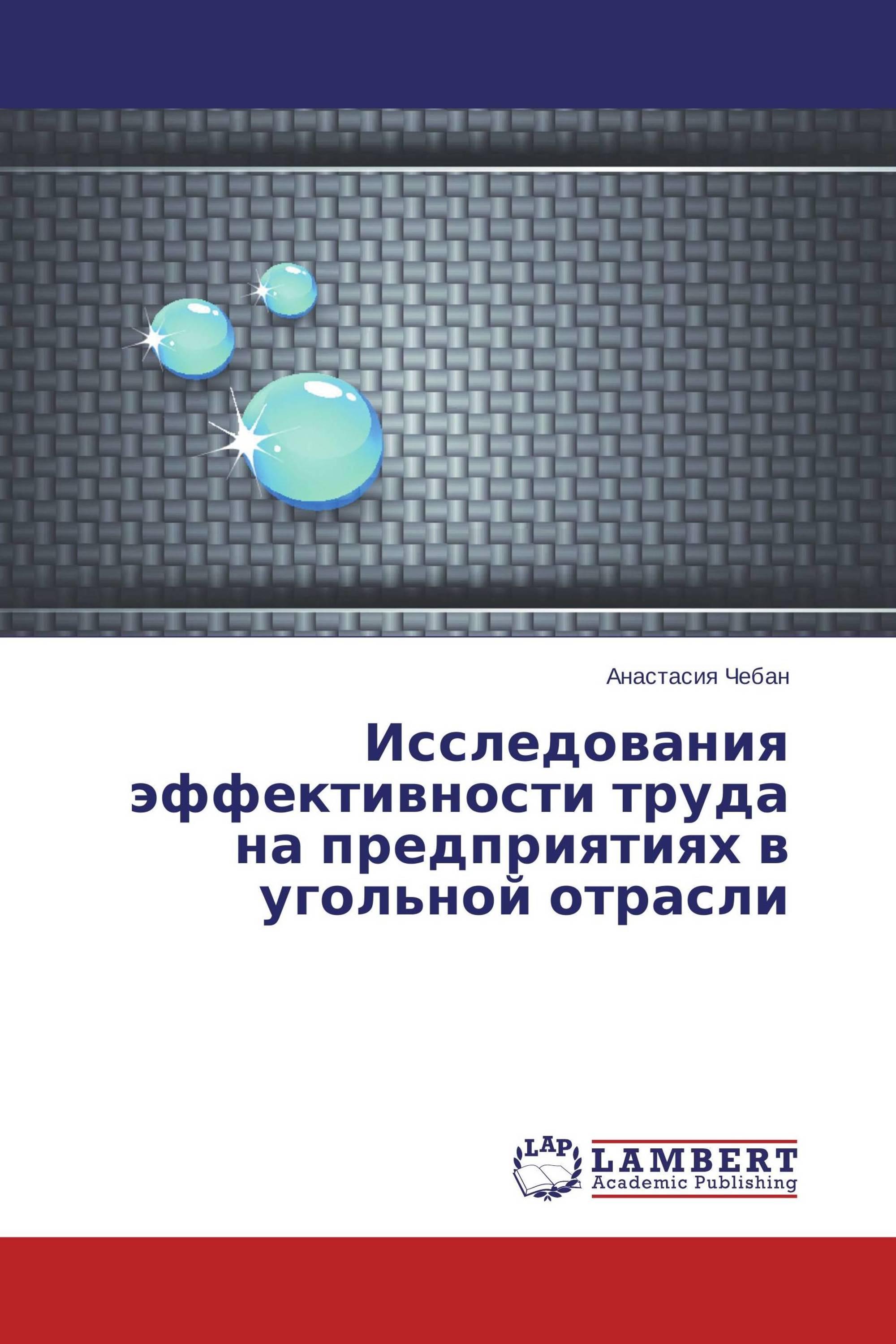 Анастасия Чебан

Исследования эффективности труда на предприятиях в угольной отрасли

LAP
LAMBERT
Academic Publishing